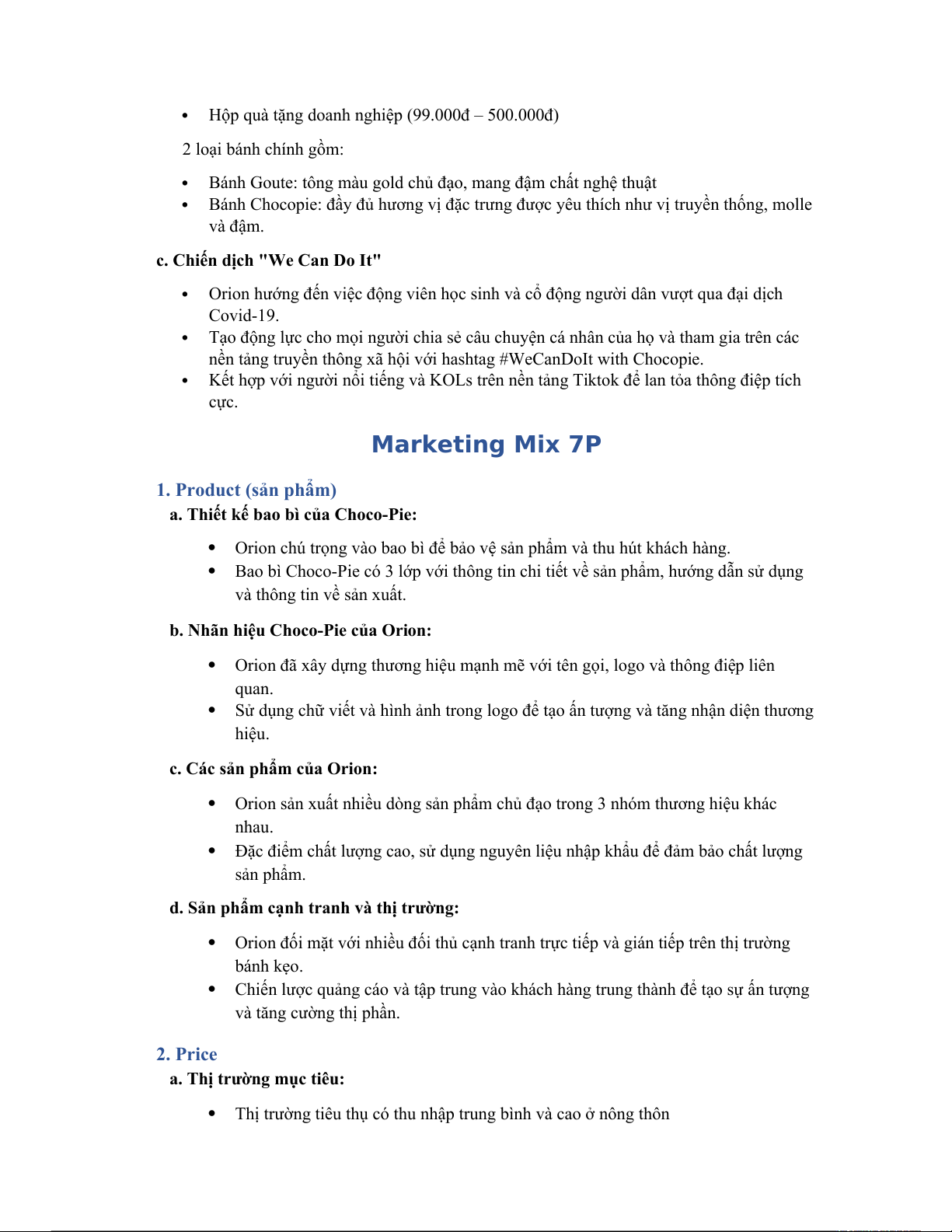 • Hộp quà tặng doanh nghiệp (99.000đ – 500.000đ)

2 loại bánh chính gồm:

• Bánh Goute: tông màu gold chủ đạo, mang đậm chất nghệ thuật
• Bánh Chocopie: đầy đủ hương vị đặc trưng được yêu thích như vị truyền thống, molle và đậm.

c. Chiến dịch "We Can Do It"

• Orion hướng đến việc động viên học sinh và cổ động người dân vượt qua đại dịch Covid-19.
• Tạo động lực cho mọi người chia sẻ câu chuyện cá nhân của họ và tham gia trên các nền tảng truyền thông xã hội với hashtag #WeCanDoIt with Chocopie.
• Kết hợp với người nổi tiếng và KOLs trên nền tảng Tiktok để lan tỏa thông điệp tích cực.

Marketing Mix 7P

1. Product (sản phẩm)

a. Thiết kế bao bì của Choco-Pie:

• Orion chú trọng vào bao bì để bảo vệ sản phẩm và thu hút khách hàng.
• Bao bì Choco-Pie có 3 lớp với thông tin chi tiết về sản phẩm, hướng dẫn sử dụng và thông tin về sản xuất.

b. Nhãn hiệu Choco-Pie của Orion:

• Orion đã xây dựng thương hiệu mạnh mẽ với tên gọi, logo và thông điệp liên quan.
• Sử dụng chữ viết và hình ảnh trong logo để tạo ấn tượng và tăng nhận diện thương hiệu.

c. Các sản phẩm của Orion:

• Orion sản xuất nhiều dòng sản phẩm chủ đạo trong 3 nhóm thương hiệu khác nhau.
• Đặc điểm chất lượng cao, sử dụng nguyên liệu nhập khẩu để đảm bảo chất lượng sản phẩm.

d. Sản phẩm cạnh tranh và thị trường:

• Orion đối mặt với nhiều đối thủ cạnh tranh trực tiếp và gián tiếp trên thị trường bánh kẹo.
• Chiến lược quảng cáo và tập trung vào khách hàng trung thành để tạo sự ấn tượng và tăng cường thị phần.

2. Price

a. Thị trường mục tiêu:

• Thị trường tiêu thụ có thu nhập trung bình và cao ở nông thôn